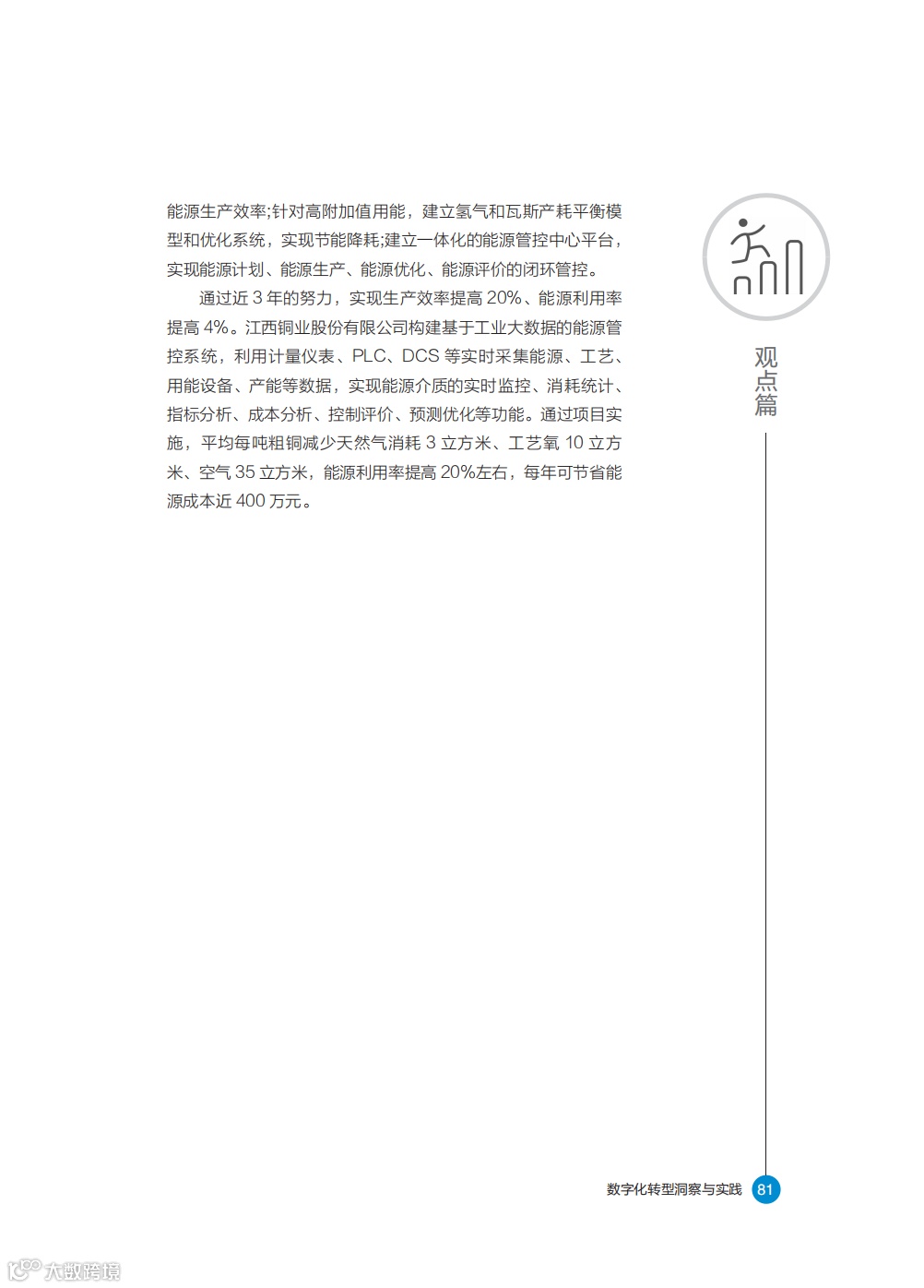 能源生产效率;针对高附加值用能，建立氢气和瓦斯产耗平衡模型和优化系统，实现节能降耗;建立一体化的能源管控中心平台，实现能源计划、能源生产、能源优化、能源评价的闭环管控。

通过近 3 年的努力，实现生产效率提高 20%、能源利用率提高 4%。江西铜业股份有限公司构建基于工业大数据的能源管控系统，利用计量仪表、PLC、DCS 等实时采集能源、工艺、用能设备、产能等数据，实现能源介质的实时监控、消耗统计、指标分析、成本分析、控制评价、预测优化等功能。通过项目实施，平均每吨粗铜减少天然气消耗 3 立方米、工艺氧 10 立方米、空气 35 立方米，能源利用率提高 20%左右，每年可节省能源成本近 400 万元。

观点篇

数字化转型洞察与实践 81

大数跨境